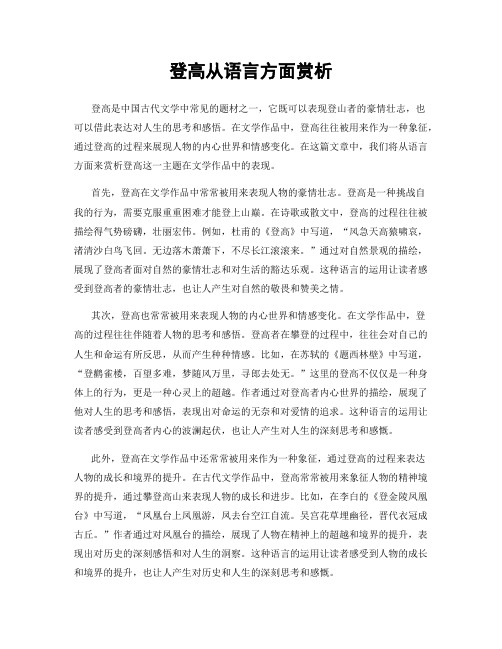 登高从语言方面赏析

登高是中国古代文学中常见的题材之一，它既可以表现登山者的豪情壮志，也可以借此表达对人生的思考和感悟。在文学作品中，登高往往被用来作为一种象征，通过登高的过程来展现人物的内心世界和情感变化。在这篇文章中，我们将从语言方面来赏析登高这一主题在文学作品中的表现。

首先，登高在文学作品中常常被用来表现人物的豪情壮志。登高是一种挑战自我的行为，需要克服重重困难才能登上山巅。在诗歌或散文中，登高的过程往往被描绘得气势磅礴，壮丽宏伟。例如，杜甫的《登高》中写道，“风急天高猿啸哀，渚清沙白鸟飞回。无边落木萧萧下，不尽长江滚滚来。”通过对自然景观的描绘，展现了登高者面对自然的豪情壮志和对生活的豁达乐观。这种语言的运用让读者感受到登高者的豪情壮志，也让人产生对自然的敬畏和赞美之情。

其次，登高也常常被用来表现人物的内心世界和情感变化。在文学作品中，登高的过程往往伴随着人物的思考和感悟。登高者在攀登的过程中，往往会对自己的人生和命运有所反思，从而产生种种情感。比如，在苏轼的《题西林壁》中写道，“登鹳雀楼，百望多难，梦随风万里，寻郎去处无。”这里的登高不仅仅是一种身体上的行为，更是一种心灵上的超越。作者通过对登高者内心世界的描绘，展现了他对人生的思考和感悟，表现出对命运的无奈和对爱情的追求。这种语言的运用让读者感受到登高者内心的波澜起伏，也让人产生对人生的深刻思考和感慨。

此外，登高在文学作品中还常常被用来作为一种象征，通过登高的过程来表达人物的成长和境界的提升。在古代文学作品中，登高常常被用来象征人物的精神境界的提升，通过攀登高山来表现人物的成长和进步。比如，在李白的《登金陵凤凰台》中写道，“凤凰台上凤凰游，凤去台空江自流。吴宫花草埋幽径，晋代衣冠成古丘。”作者通过对凤凰台的描绘，展现了人物在精神上的超越和境界的提升，表现出对历史的深刻感悟和对人生的洞察。这种语言的运用让读者感受到人物的成长和境界的提升，也让人产生对历史和人生的深刻思考和感慨。